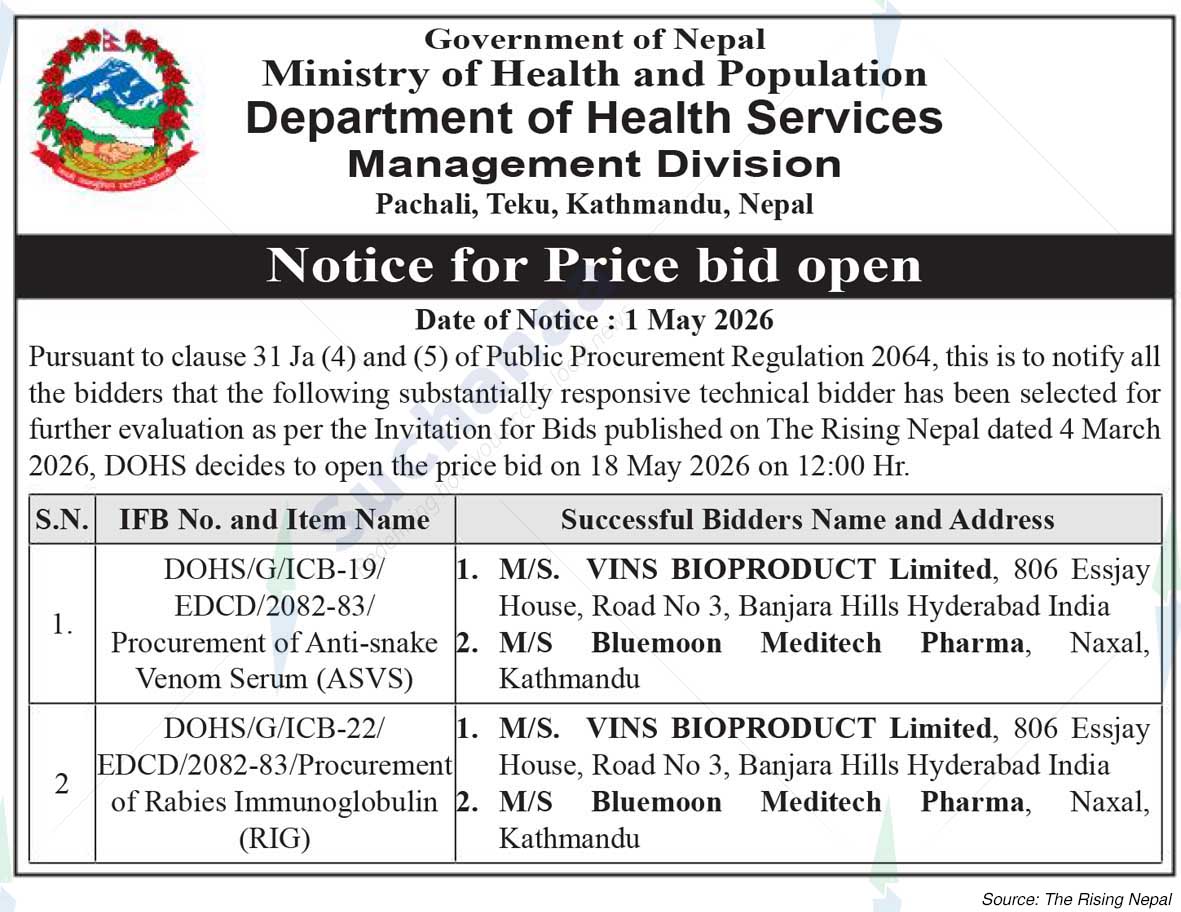 Government of Nepal
Ministry of Health and Population
Department of Health Services
Management Division
Pachali, Teku, Kathmandu, Nepal

Notice for Price bid open

Date of Notice : 1 May 2026

Pursuant to clause 31 Ja (4) and (5) of Public Procurement Regulation 2064, this is to notify all the bidders that the following substantially responsive technical bidder has been selected for further evaluation as per the Invitation for Bids published on The Rising Nepal dated 4 March 2026, DOHS decides to open the price bid on 18 May 2026 on 12:00 Hr.

| S.N. | IFB No. and Item Name | Successful Bidders Name and Address |
|---|---|---|
| 1. | DOHS/G/ICB-19/ EDCD/2082-83/ Procurement of Anti-snake Venom Serum (ASVS) | 1. M/S. VINS BIOPRODUCT Limited, 806 Essjay House, Road No 3, Banjara Hills Hyderabad India 2. M/S Bluemoon Meditech Pharma, Naxal, Kathmandu |
| 2 | DOHS/G/ICB-22/ EDCD/2082-83/Procurement of Rabies Immunoglobulin (RIG) | 1. M/S. VINS BIOPRODUCT Limited, 806 Essjay House, Road No 3, Banjara Hills Hyderabad India 2. M/S Bluemoon Meditech Pharma, Naxal, Kathmandu |

Source: The Rising Nepal